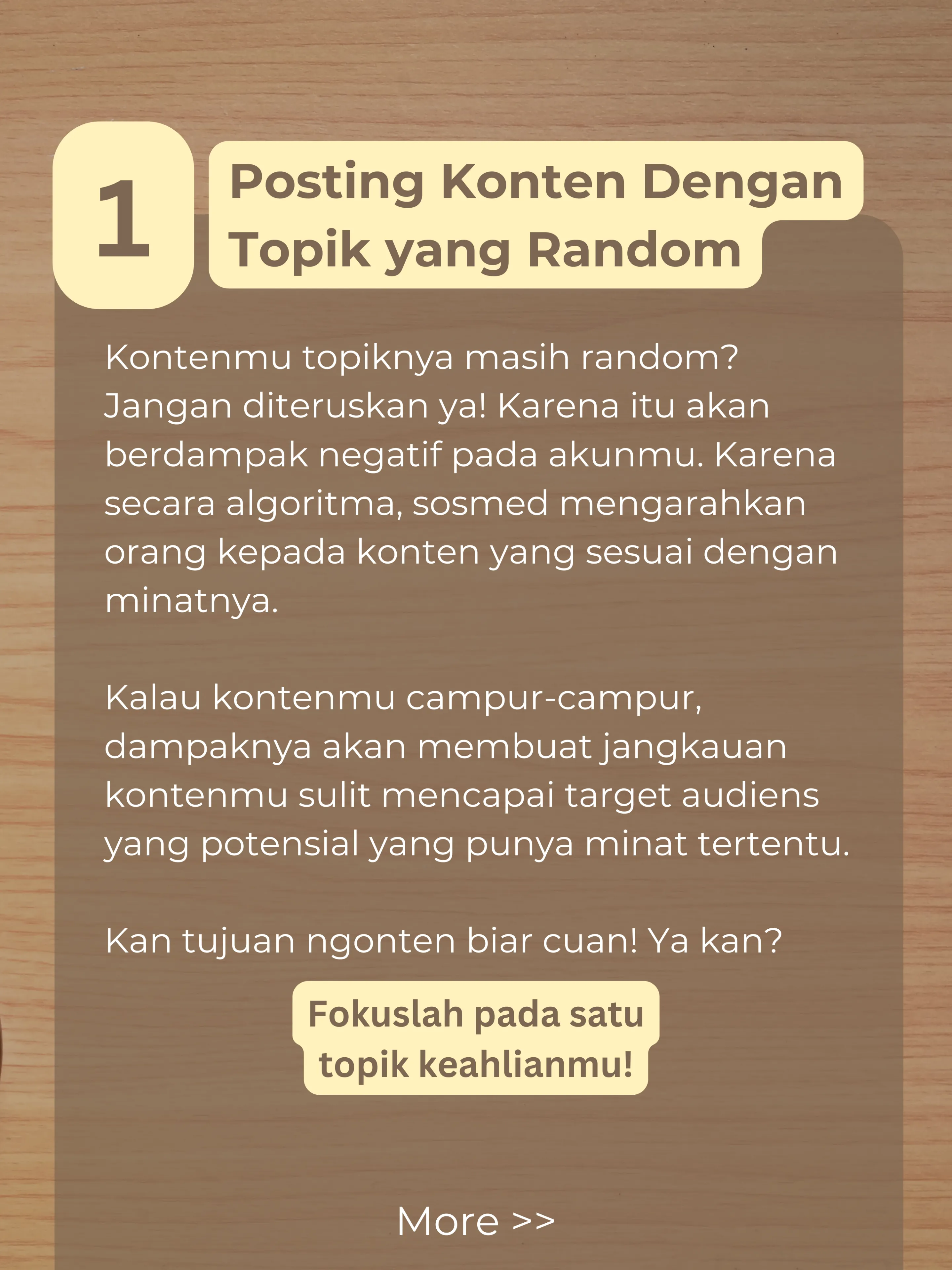 1

Posting Konten Dengan Topik yang Random

Kontenmu topiknya masih random? Jangan diteruskan ya! Karena itu akan berdampak negatif pada akunmu. Karena secara algoritma, sosmed mengarahkan orang kepada konten yang sesuai dengan minatnya.

Kalau kontenmu campur-campur, dampaknya akan membuat jangkauan kontenmu sulit mencapai target audiens yang potensial yang punya minat tertentu.

Kan tujuan ngonten biar cuan! Ya kan?

Fokuslah pada satu topik keahlianmu!

More >>